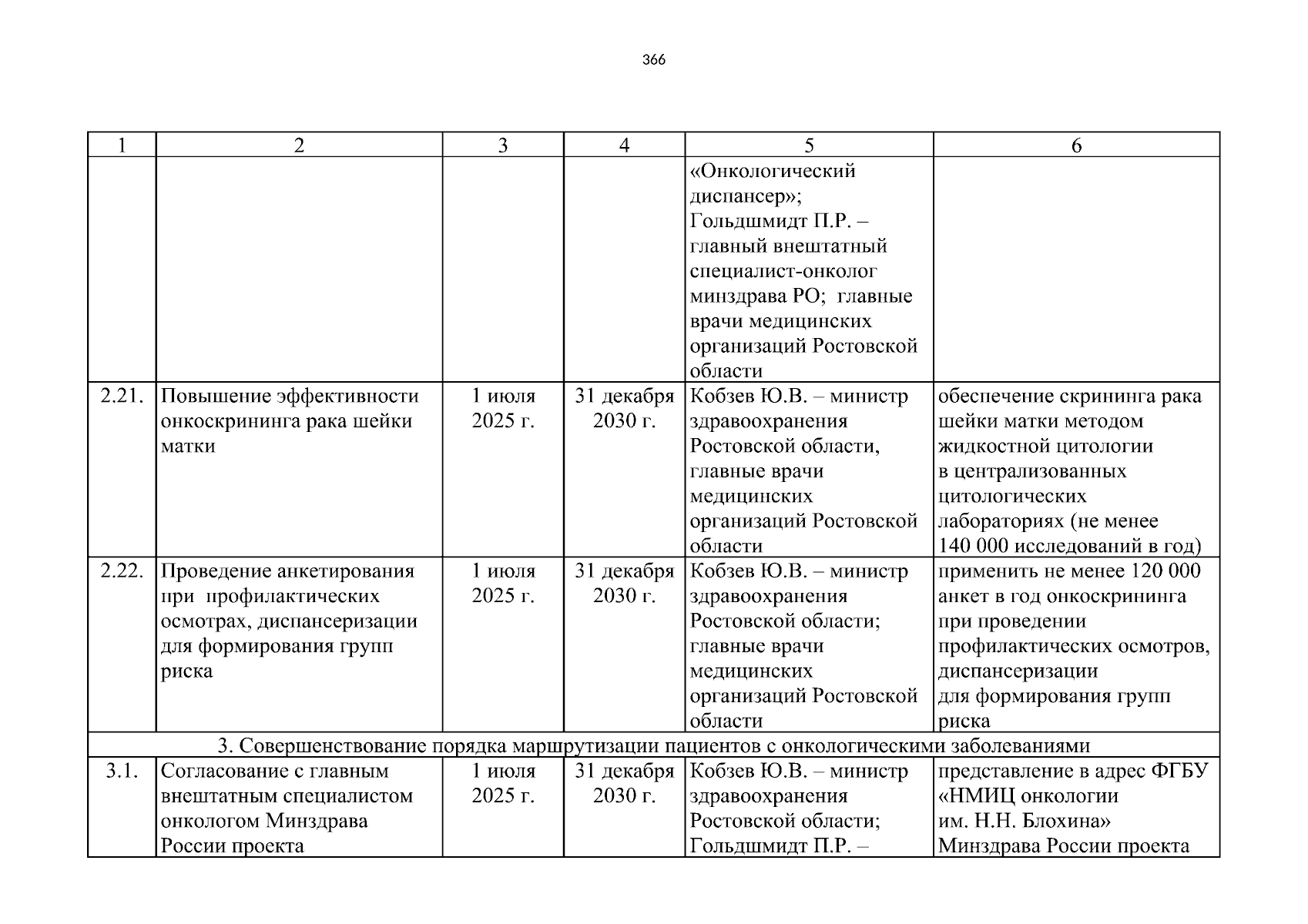 366

| 1 | 2 | 3 | 4 | 5 | 6 |
|---|---|---|---|---|---|
| | | | | «Онкологический диспансер»; Гольдшмидт П.Р. – главный внештатный специалист-онколог минздрава РО; главные врачи медицинских организаций Ростовской области | |
| 2.21. | Повышение эффективности онкоскрининга рака шейки матки | 1 июля 2025 г. | 31 декабря 2030 г. | Кобзев Ю.В. – министр здравоохранения Ростовской области, главные врачи медицинских организаций Ростовской области | обеспечение скрининга рака шейки матки методом жидкостной цитологии в централизованных цитологических лабораториях (не менее 140 000 исследований в год) |
| 2.22. | Проведение анкетирования при профилактических осмотрах, диспансеризации для формирования групп риска | 1 июля 2025 г. | 31 декабря 2030 г. | Кобзев Ю.В. – министр здравоохранения Ростовской области; главные врачи медицинских организаций Ростовской области | применить не менее 120 000 анкет в год онкоскрининга при проведении профилактических осмотров, диспансеризации для формирования групп риска |
| 3. Совершенствование порядка маршрутизации пациентов с онкологическими заболеваниями | | | | | |
| 3.1. | Согласование с главным внештатным специалистом онкологом Минздрава России проекта | 1 июля 2025 г. | 31 декабря 2030 г. | Кобзев Ю.В. – министр здравоохранения Ростовской области; Гольдшмидт П.Р. – | представление в адрес ФГБУ «НМИЦ онкологии им. Н.Н. Блохина» Минздрава России проекта |